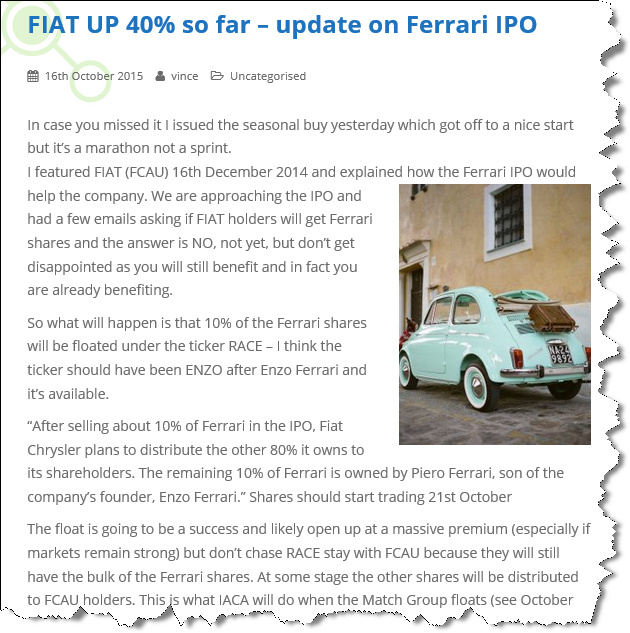 FIAT UP 40% so far – update on Ferrari IPO

16th October 2015 vince Uncategorised

In case you missed it I issued the seasonal buy yesterday which got off to a nice start but it's a marathon not a sprint.
I featured FIAT (FCAU) 16th December 2014 and explained how the Ferrari IPO would help the company. We are approaching the IPO and had a few emails asking if FIAT holders will get Ferrari shares and the answer is NO, not yet, but don't get disappointed as you will still benefit and in fact you are already benefiting.

So what will happen is that 10% of the Ferrari shares will be floated under the ticker RACE – I think the ticker should have been ENZO after Enzo Ferrari and it's available.

"After selling about 10% of Ferrari in the IPO, Fiat Chrysler plans to distribute the other 80% it owns to its shareholders. The remaining 10% of Ferrari is owned by Piero Ferrari, son of the company's founder, Enzo Ferrari." Shares should start trading 21st October

The float is going to be a success and likely open up at a massive premium (especially if markets remain strong) but don't chase RACE stay with FCAU because they will still have the bulk of the Ferrari shares. At some stage the other shares will be distributed to FCAU holders. This is what IACA will do when the Match Group floats (see October

NA24
9892